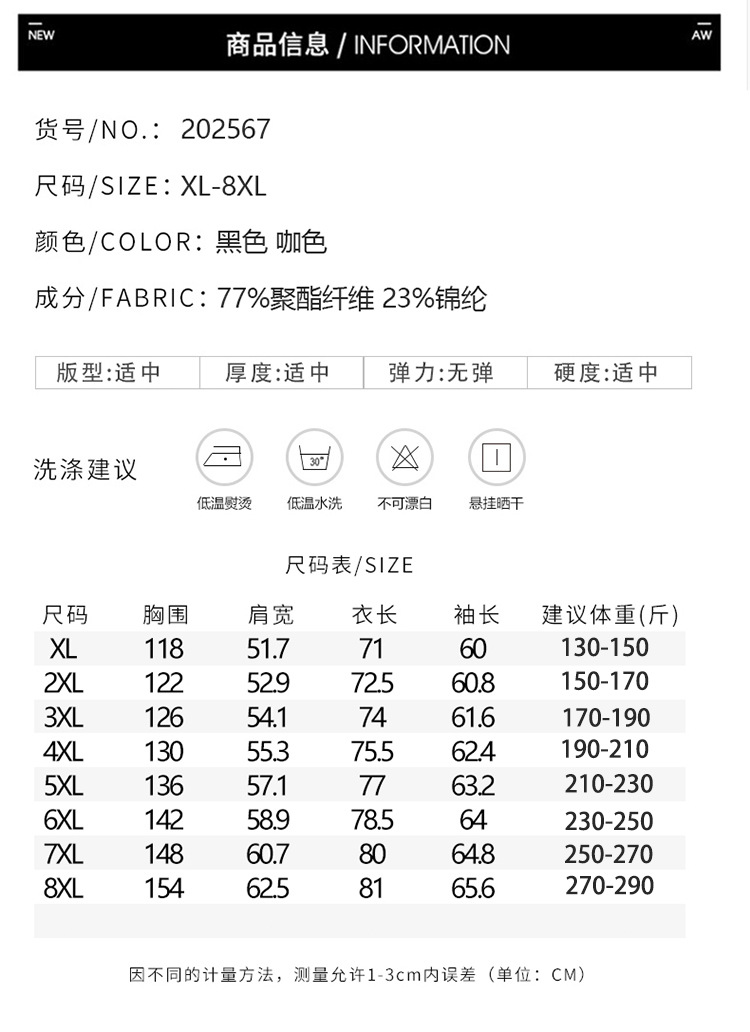 NEW

商品信息 / INFORMATION

AW

货号/NO.: 202567

尺码/SIZE: XL-8XL

颜色/COLOR: 黑色 咖色

成分/FABRIC: 77%聚酯纤维 23%锦纶

| 版型:适中 | 厚度:适中 | 弹力:无弹 | 硬度:适中 |
|---|---|---|---|

洗涤建议

30°

低温熨烫 低温水洗 不可漂白 悬挂晒干

尺码表/SIZE

| 尺码 | 胸围 | 肩宽 | 衣长 | 袖长 | 建议体重(斤) |
|---|---|---|---|---|---|
| XL | 118 | 51.7 | 71 | 60 | 130-150 |
| 2XL | 122 | 52.9 | 72.5 | 60.8 | 150-170 |
| 3XL | 126 | 54.1 | 74 | 61.6 | 170-190 |
| 4XL | 130 | 55.3 | 75.5 | 62.4 | 190-210 |
| 5XL | 136 | 57.1 | 77 | 63.2 | 210-230 |
| 6XL | 142 | 58.9 | 78.5 | 64 | 230-250 |
| 7XL | 148 | 60.7 | 80 | 64.8 | 250-270 |
| 8XL | 154 | 62.5 | 81 | 65.6 | 270-290 |

因不同的计量方法，测量允许1-3cm内误差（单位：CM）